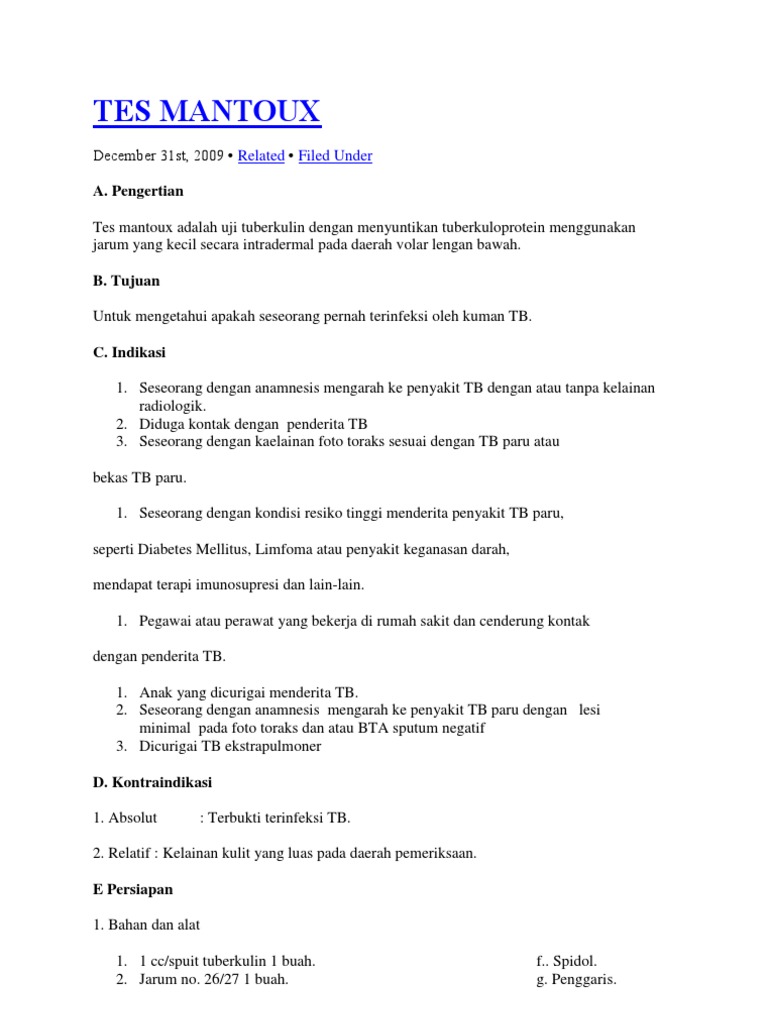 TES MANTOUX

December 31st, 2009 • Related • Filed Under

A. Pengertian

Tes mantoux adalah uji tuberkulin dengan menyuntikan tuberkuloprotein menggunakan jarum yang kecil secara intradermal pada daerah volar lengan bawah.

B. Tujuan

Untuk mengetahui apakah seseorang pernah terinfeksi oleh kuman TB.

C. Indikasi

1. Seseorang dengan anamnesis mengarah ke penyakit TB dengan atau tanpa kelainan radiologik.
2. Diduga kontak dengan penderita TB
3. Seseorang dengan kaelainan foto toraks sesuai dengan TB paru atau

bekas TB paru.

1. Seseorang dengan kondisi resiko tinggi menderita penyakit TB paru,

seperti Diabetes Mellitus, Limfoma atau penyakit keganasan darah,

mendapat terapi imunosupresi dan lain-lain.

1. Pegawai atau perawat yang bekerja di rumah sakit dan cenderung kontak

dengan penderita TB.

1. Anak yang dicurigai menderita TB.
2. Seseorang dengan anamnesis mengarah ke penyakit TB paru dengan lesi minimal pada foto toraks dan atau BTA sputum negatif
3. Dicurigai TB ekstrapulmoner

D. Kontraindikasi

1. Absolut : Terbukti terinfeksi TB.

2. Relatif : Kelainan kulit yang luas pada daerah pemeriksaan.

E Persiapan

1. Bahan dan alat

1. 1 cc/spuit tuberkulin 1 buah.
2. Jarum no. 26/27 1 buah.

f.. Spidol.
g. Penggaris.